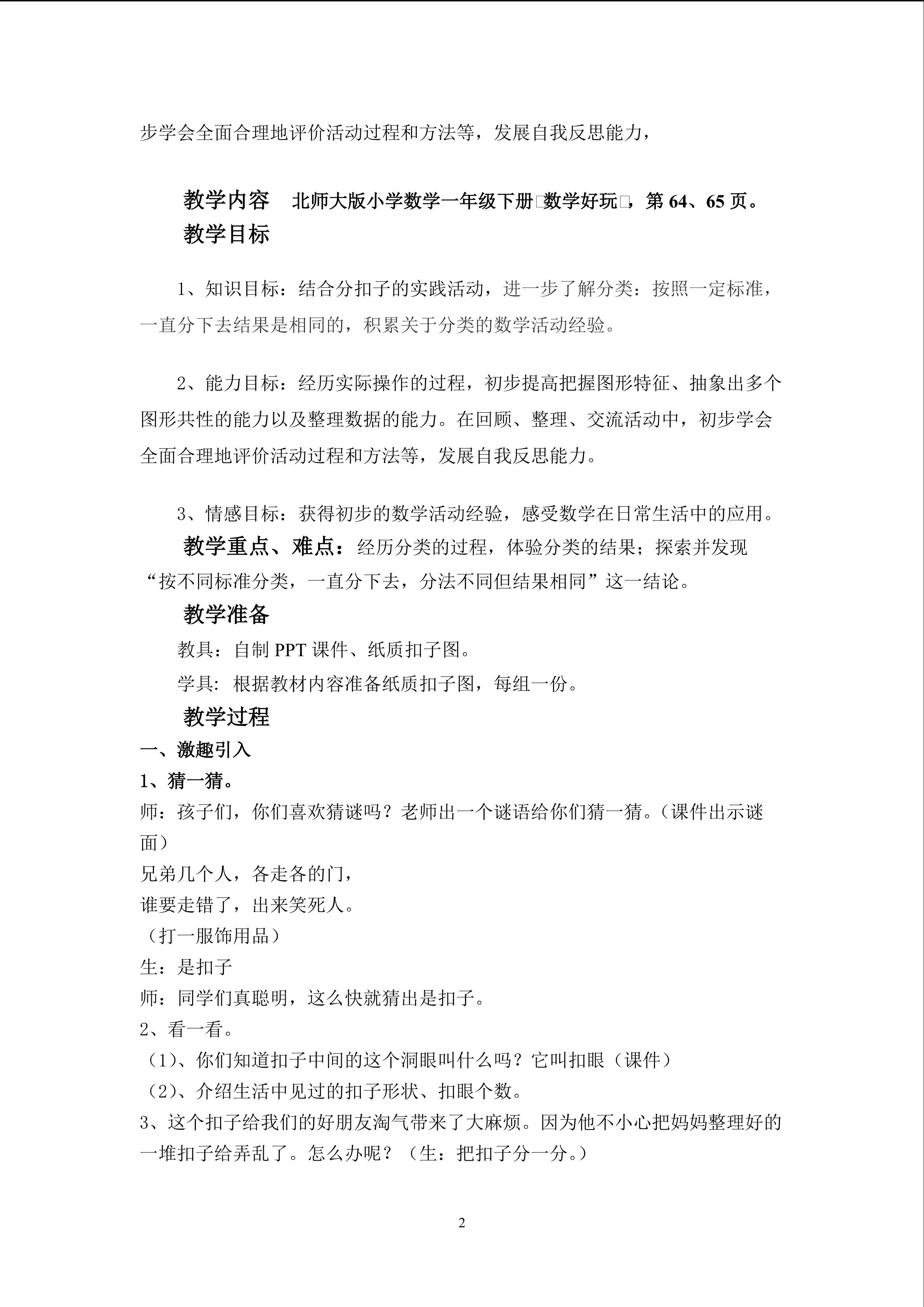 步学会全面合理地评价活动过程和方法等，发展自我反思能力，

教学内容 北师大版小学数学一年级下册□数学好玩□，第64、65页。

教学目标

1、知识目标：结合分扣子的实践活动，进一步了解分类：按照一定标准，一直分下去结果是相同的，积累关于分类的数学活动经验。

2、能力目标：经历实际操作的过程，初步提高把握图形特征、抽象出多个图形共性的能力以及整理数据的能力。在回顾、整理、交流活动中，初步学会全面合理地评价活动过程和方法等，发展自我反思能力。

3、情感目标：获得初步的数学活动经验，感受数学在日常生活中的应用。

教学重点、难点：经历分类的过程，体验分类的结果；探索并发现“按不同标准分类，一直分下去，分法不同但结果相同”这一结论。

教学准备

教具：自制PPT课件、纸质扣子图。

学具：根据教材内容准备纸质扣子图，每组一份。

教学过程

一、激趣引入

1、猜一猜。

师：孩子们，你们喜欢猜谜吗？老师出一个谜语给你们猜一猜。（课件出示谜面）

兄弟几个人，各走各的门，
谁要走错了，出来笑死人。
（打一服饰用品）

生：是扣子

师：同学们真聪明，这么快就猜出是扣子。

2、看一看。

（1）、你们知道扣子中间的这个洞眼叫什么吗？它叫扣眼（课件）

（2）、介绍生活中见过的扣子形状、扣眼个数。

3、这个扣子给我们的好朋友淘气带来了大麻烦。因为他不小心把妈妈整理好的一堆扣子给弄乱了。怎么办呢？（生：把扣子分一分。）

2